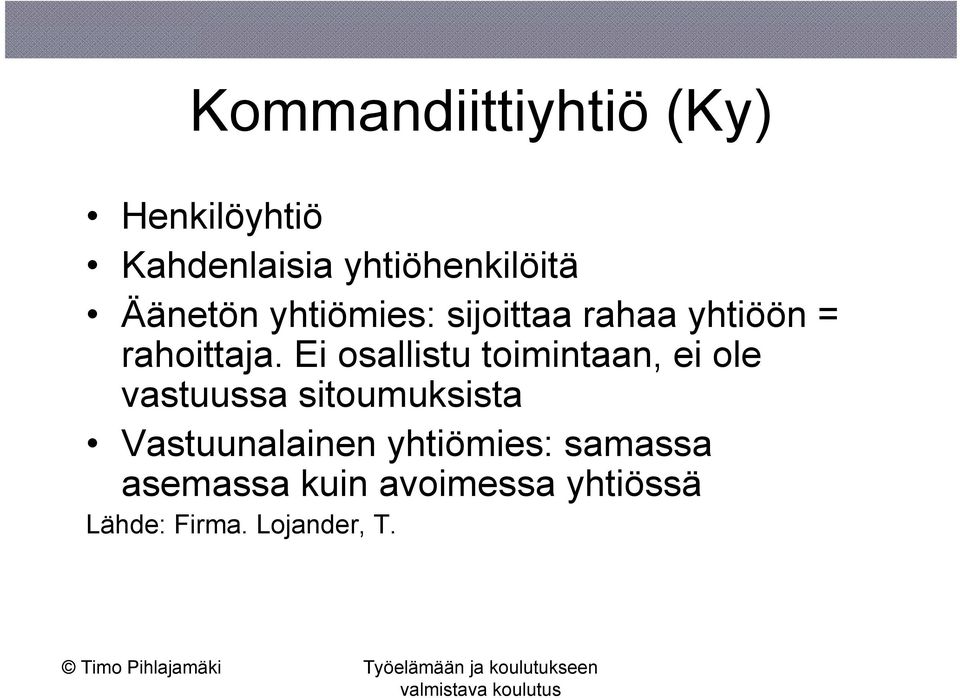 Kommandiittiyhtiö (Ky)

• Henkilöyhtiö
• Kahdenlaisia yhtiöhenkilöitä
• Äänetön yhtiömies: sijoittaa rahaa yhtiöön = rahoittaja. Ei osallistu toimintaan, ei ole vastuussa sitoumuksista
• Vastuunalainen yhtiömies: samassa asemassa kuin avoimessa yhtiössä

Lähde: Firma. Lojander, T.

© Timo Pihlajamäki

Työelämään ja koulutukseen valmistava koulutus